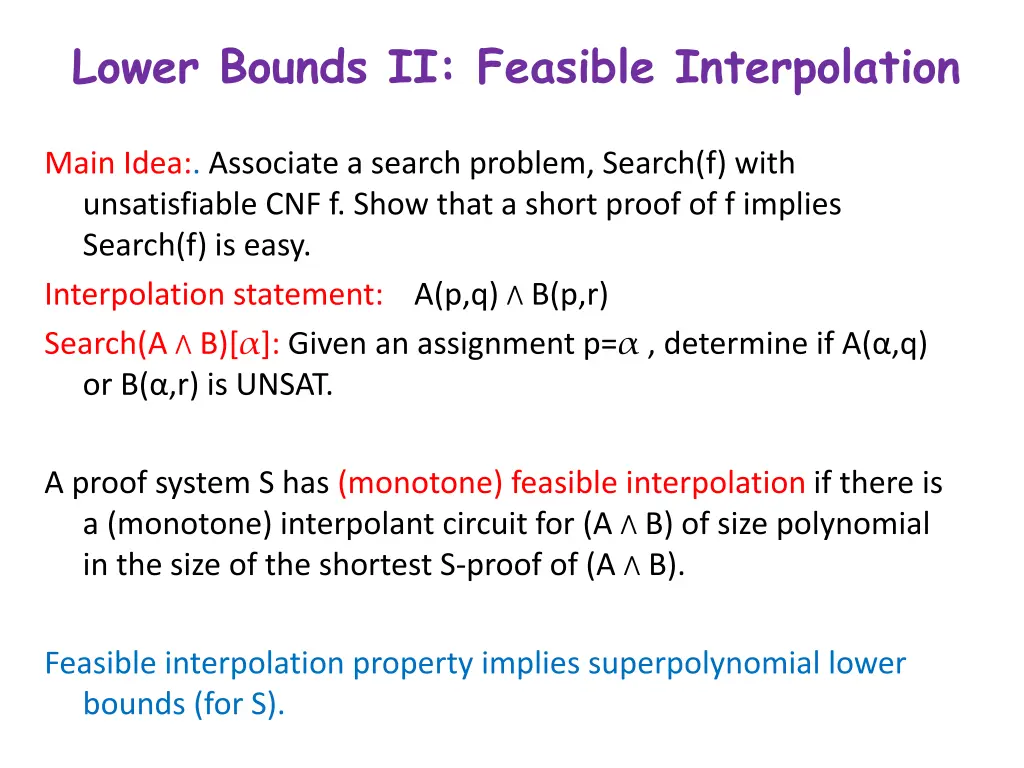 Lower Bounds II: Feasible Interpolation

Main Idea:. Associate a search problem, Search(f) with unsatisfiable CNF f. Show that a short proof of f implies Search(f) is easy.

Interpolation statement: A(p,q) $\wedge$ B(p,r)

Search(A $\wedge$ B)[$\alpha$]: Given an assignment p=$\alpha$ , determine if A(α,q) or B(α,r) is UNSAT.

A proof system S has (monotone) feasible interpolation if there is a (monotone) interpolant circuit for (A $\wedge$ B) of size polynomial in the size of the shortest S-proof of (A $\wedge$ B).

Feasible interpolation property implies superpolynomial lower bounds (for S).